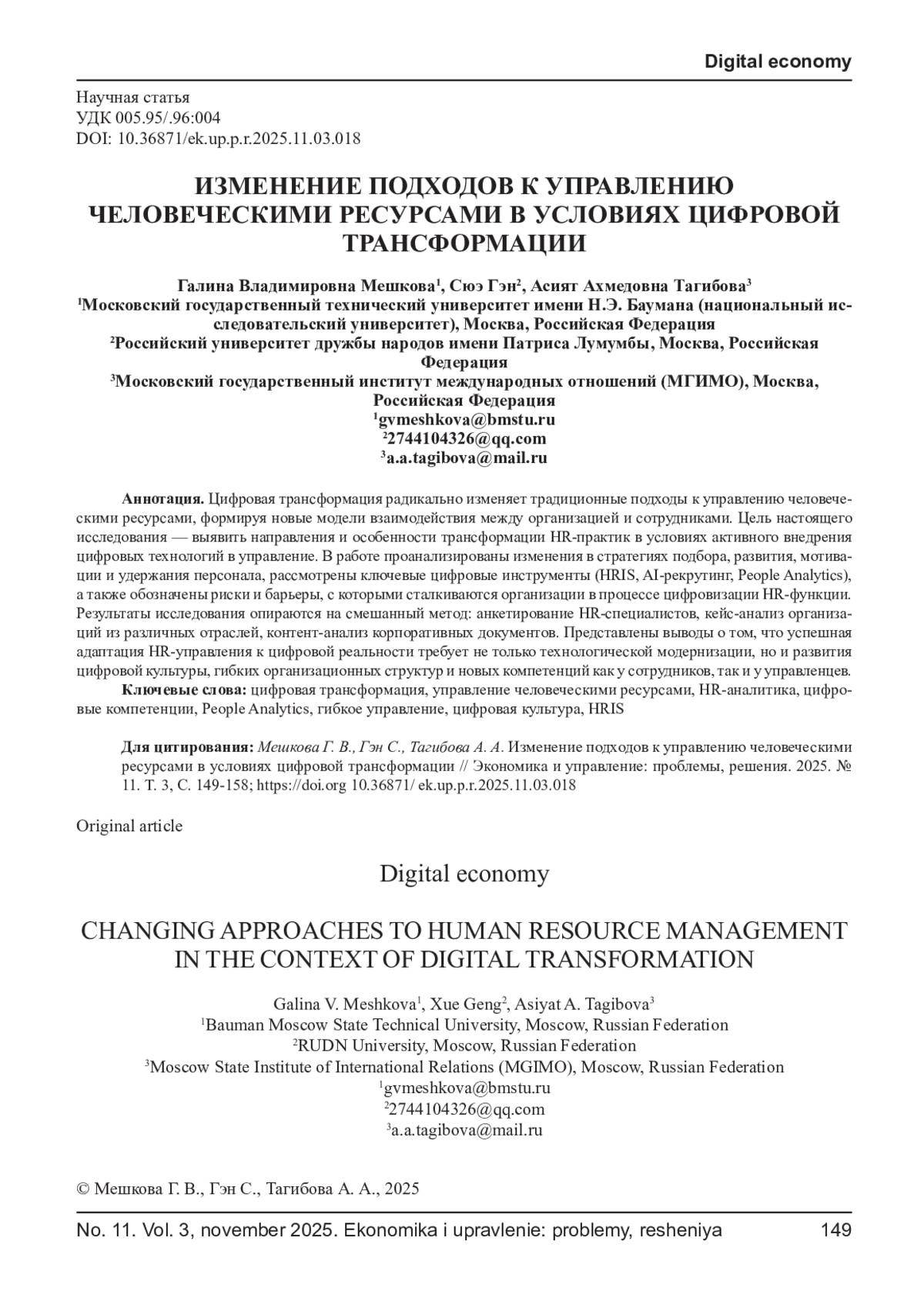 Digital economy

Научная статья
УДК 005.95/.96:004
DOI: 10.36871/ek.up.p.r.2025.11.03.018

ИЗМЕНЕНИЕ ПОДХОДОВ К УПРАВЛЕНИЮ ЧЕЛОВЕЧЕСКИМИ РЕСУРСАМИ В УСЛОВИЯХ ЦИФРОВОЙ ТРАНСФОРМАЦИИ

Галина Владимировна Мешкова$^1$, Сюэ Гэн$^2$, Асият Ахмедовна Тагибова$^3$
$^1$Московский государственный технический университет имени Н.Э. Баумана (национальный исследовательский университет), Москва, Российская Федерация
$^2$Российский университет дружбы народов имени Патриса Лумумбы, Москва, Российская Федерация
$^3$Московский государственный институт международных отношений (МГИМО), Москва, Российская Федерация
$^1$gvmeshkova@bmstu.ru
$^2$2744104326@qq.com
$^3$a.a.tagibova@mail.ru

Аннотация. Цифровая трансформация радикально изменяет традиционные подходы к управлению человеческими ресурсами, формируя новые модели взаимодействия между организацией и сотрудниками. Цель настоящего исследования — выявить направления и особенности трансформации HR-практик в условиях активного внедрения цифровых технологий в управление. В работе проанализированы изменения в стратегиях подбора, развития, мотивации и удержания персонала, рассмотрены ключевые цифровые инструменты (HRIS, AI-рекрутинг, People Analytics), а также обозначены риски и барьеры, с которыми сталкиваются организации в процессе цифровизации HR-функции. Результаты исследования опираются на смешанный метод: анкетирование HR-специалистов, кейс-анализ организаций из различных отраслей, контент-анализ корпоративных документов. Представлены выводы о том, что успешная адаптация HR-управления к цифровой реальности требует не только технологической модернизации, но и развития цифровой культуры, гибких организационных структур и новых компетенций как у сотрудников, так и у управленцев.
Ключевые слова: цифровая трансформация, управление человеческими ресурсами, HR-аналитика, цифровые компетенции, People Analytics, гибкое управление, цифровая культура, HRIS

Для цитирования: Мешкова Г. В., Гэн С., Тагибова А. А. Изменение подходов к управлению человеческими ресурсами в условиях цифровой трансформации // Экономика и управление: проблемы, решения. 2025. № 11. Т. 3, С. 149-158; https://doi.org 10.36871/ ek.up.p.r.2025.11.03.018

Original article

Digital economy

CHANGING APPROACHES TO HUMAN RESOURCE MANAGEMENT IN THE CONTEXT OF DIGITAL TRANSFORMATION

Galina V. Meshkova$^1$, Xue Geng$^2$, Asiyat A. Tagibova$^3$
$^1$Bauman Moscow State Technical University, Moscow, Russian Federation
$^2$RUDN University, Moscow, Russian Federation
$^3$Moscow State Institute of International Relations (MGIMO), Moscow, Russian Federation
$^1$gvmeshkova@bmstu.ru
$^2$2744104326@qq.com
$^3$a.a.tagibova@mail.ru

© Мешкова Г. В., Гэн С., Тагибова А. А., 2025

No. 11. Vol. 3, november 2025. Ekonomika i upravlenie: problemy, resheniya 149